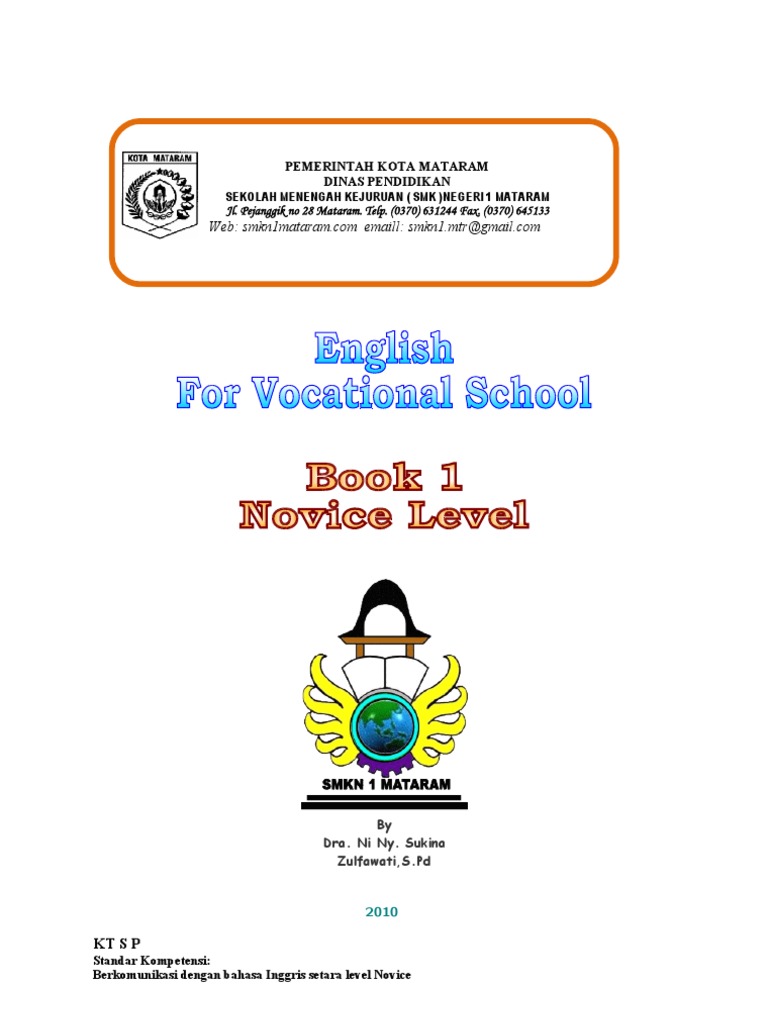 KOTA MATARAM

PEMERINTAH KOTA MATARAM
DINAS PENDIDIKAN
SEKOLAH MENENGAH KEJURUAN ( SMK )NEGERI1 MATARAM
Jl. Pejanggik no 28 Mataram. Telp. (0370) 631244 Fax. (0370) 645133
Web: smkn1mataram.com emaill: smkn1.mtr@gmail.com

English
For Vocational School

Book 1
Novice Level

SMKN 1 MATARAM

By
Dra. Ni Ny. Sukina
Zulfawati,S.Pd

2010

KT S P
Standar Kompetensi:
Berkomunikasi dengan bahasa Inggris setara level Novice